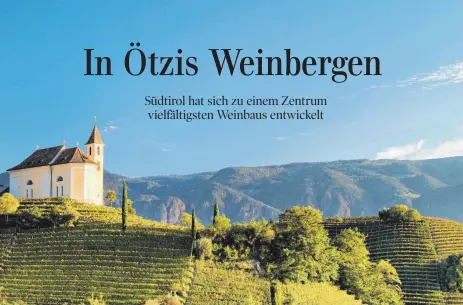 In Ötzis Weinbergen

Südtirol hat sich zu einem Zentrum vielfältigsten Weinbaus entwickelt